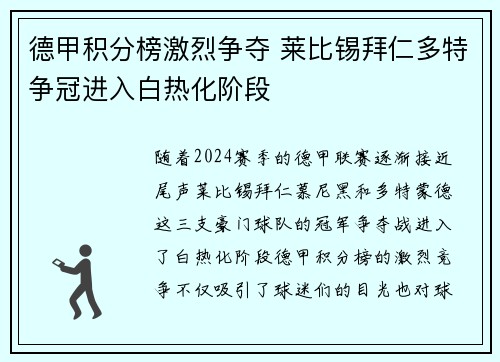 德甲积分榜激烈争夺 莱比锡拜仁多特争冠进入白热化阶段

随着2024赛季的德甲联赛逐渐接近尾声莱比锡拜仁慕尼黑和多特蒙德这三支豪门球队的冠军争夺战进入了白热化阶段德甲积分榜的激烈竞争不仅吸引了球迷们的目光也对球